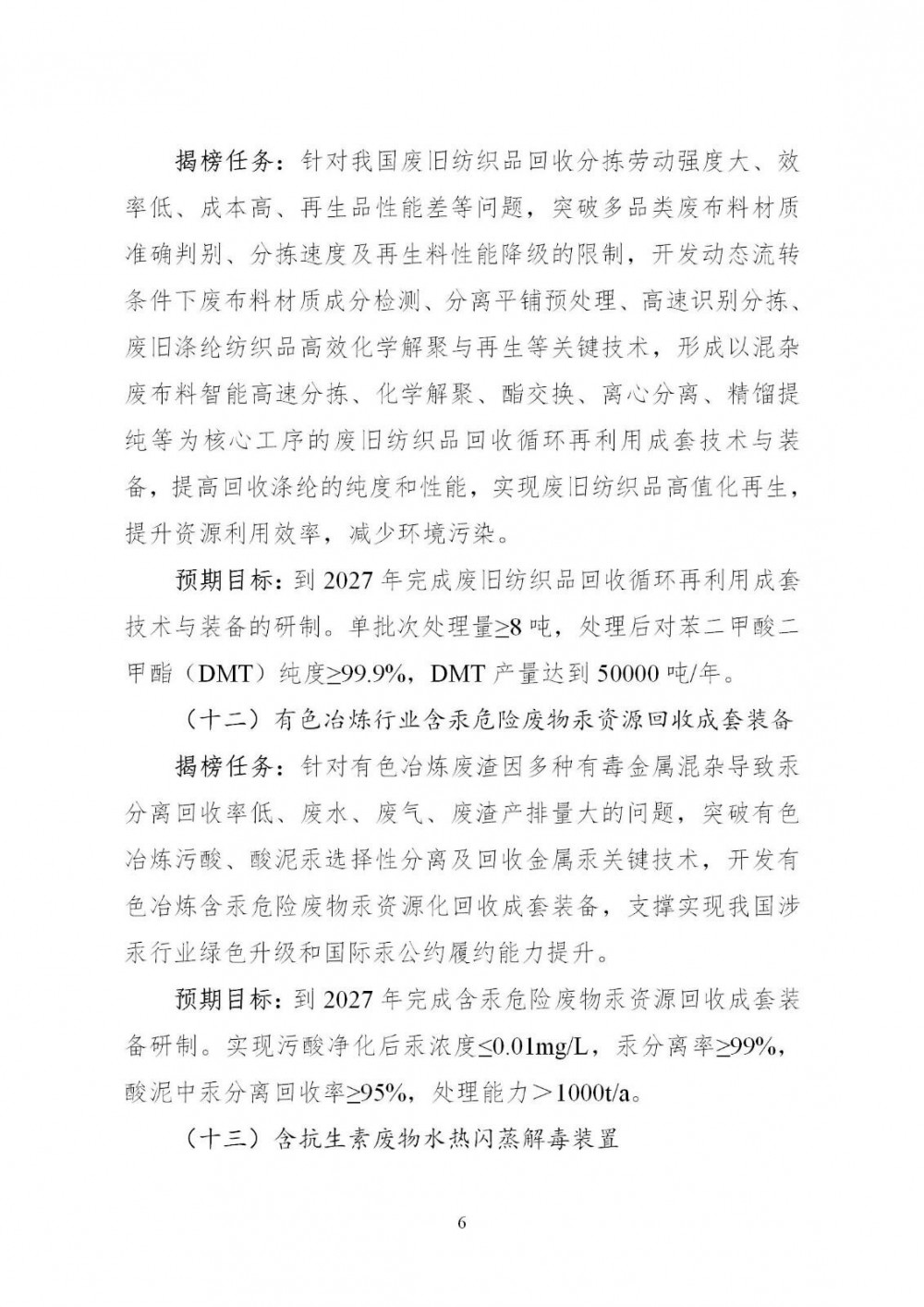 揭榜任务：针对我国废旧纺织品回收分拣劳动强度大、效率低、成本高、再生品性能差等问题，突破多品类废布料材质准确判别、分拣速度及再生料性能降级的限制，开发动态流转条件下废布料材质成分检测、分离平铺预处理、高速识别分拣、废旧涤纶纺织品高效化学解聚与再生等关键技术，形成以混杂废布料智能高速分拣、化学解聚、酯交换、离心分离、精馏提纯等为核心工序的废旧纺织品回收循环再利用成套技术与装备，提高回收涤纶的纯度和性能，实现废旧纺织品高值化再生，提升资源利用效率，减少环境污染。

预期目标：到2027年完成废旧纺织品回收循环再利用成套技术与装备的研制。单批次处理量≥8吨，处理后对苯二甲酸二甲酯（DMT）纯度≥99.9%，DMT产量达到50000吨/年。

（十二）有色冶炼行业含汞危险废物汞资源回收成套装备

揭榜任务：针对有色冶炼废渣因多种有毒金属混杂导致汞分离回收率低、废水、废气、废渣产排量大的问题，突破有色冶炼污酸、酸泥汞选择性分离及回收金属汞关键技术，开发有色冶炼含汞危险废物汞资源化回收成套装备，支撑实现我国涉汞行业绿色升级和国际汞公约履约能力提升。

预期目标：到2027年完成含汞危险废物汞资源回收成套装备研制。实现污酸净化后汞浓度≤0.01mg/L，汞分离率≥99%，酸泥中汞分离回收率≥95%，处理能力＞1000t/a。

（十三）含抗生素废物水热闪蒸解毒装置

6